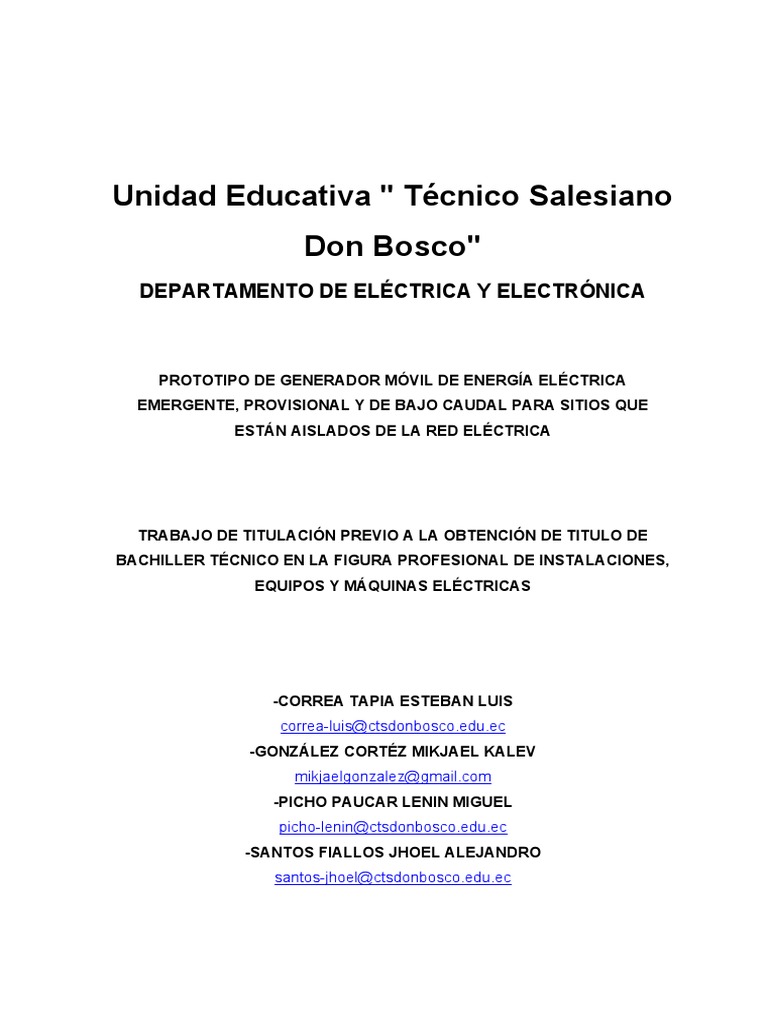 Unidad Educativa " Técnico Salesiano Don Bosco"

DEPARTAMENTO DE ELÉCTRICA Y ELECTRÓNICA

PROTOTIPO DE GENERADOR MÓVIL DE ENERGÍA ELÉCTRICA EMERGENTE, PROVISIONAL Y DE BAJO CAUDAL PARA SITIOS QUE ESTÁN AISLADOS DE LA RED ELÉCTRICA

TRABAJO DE TITULACIÓN PREVIO A LA OBTENCIÓN DE TITULO DE BACHILLER TÉCNICO EN LA FIGURA PROFESIONAL DE INSTALACIONES, EQUIPOS Y MÁQUINAS ELÉCTRICAS

-CORREA TAPIA ESTEBAN LUIS
correa-luis@ctsdonbosco.edu.ec
-GONZÁLEZ CORTÉZ MIKJAEL KALEV
mikjaelgonzalez@gmail.com
-PICHO PAUCAR LENIN MIGUEL
picho-lenin@ctsdonbosco.edu.ec
-SANTOS FIALLOS JHOEL ALEJANDRO
santos-jhoel@ctsdonbosco.edu.ec